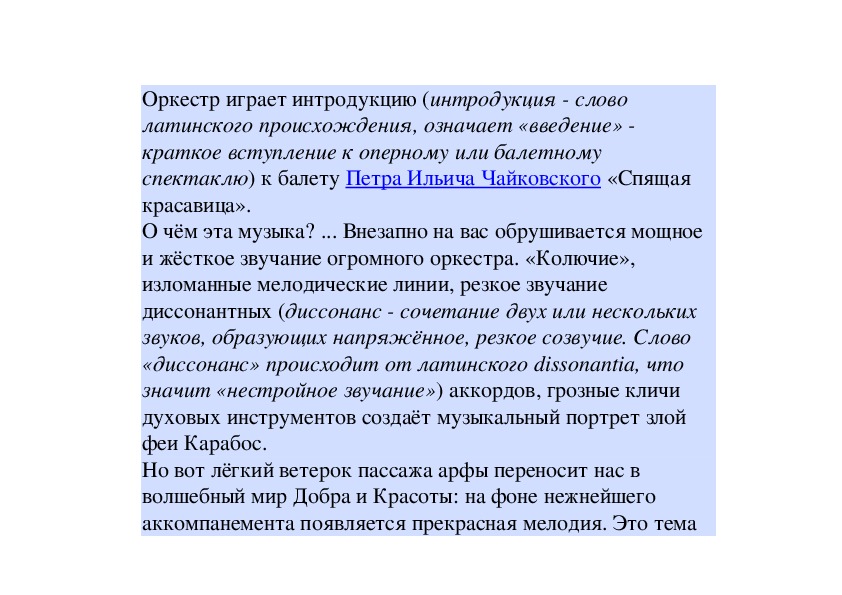 Оркестр играет интродукцию (интродукция - слово латинского происхождения, означает «введение» - краткое вступление к оперному или балетному спектаклю) к балету Петра Ильича Чайковского «Спящая красавица».
О чём эта музыка? ... Внезапно на вас обрушивается мощное и жёсткое звучание огромного оркестра. «Колючие», изломанные мелодические линии, резкое звучание диссонантных (диссонанс - сочетание двух или нескольких звуков, образующих напряжённое, резкое созвучие. Слово «диссонанс» происходит от латинского dissonantia, что значит «нестройное звучание») аккордов, грозные кличи духовых инструментов создаёт музыкальный портрет злой феи Карабос.
Но вот лёгкий ветерок пассажа арфы переносит нас в волшебный мир Добра и Красоты: на фоне нежнейшего аккомпанемента появляется прекрасная мелодия. Это тема